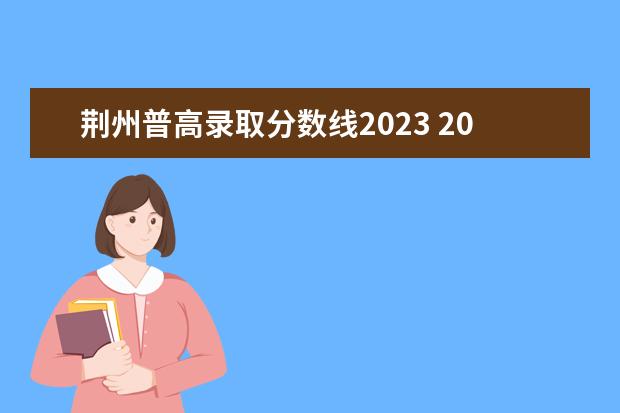 荆州普高录取分数线2023 20